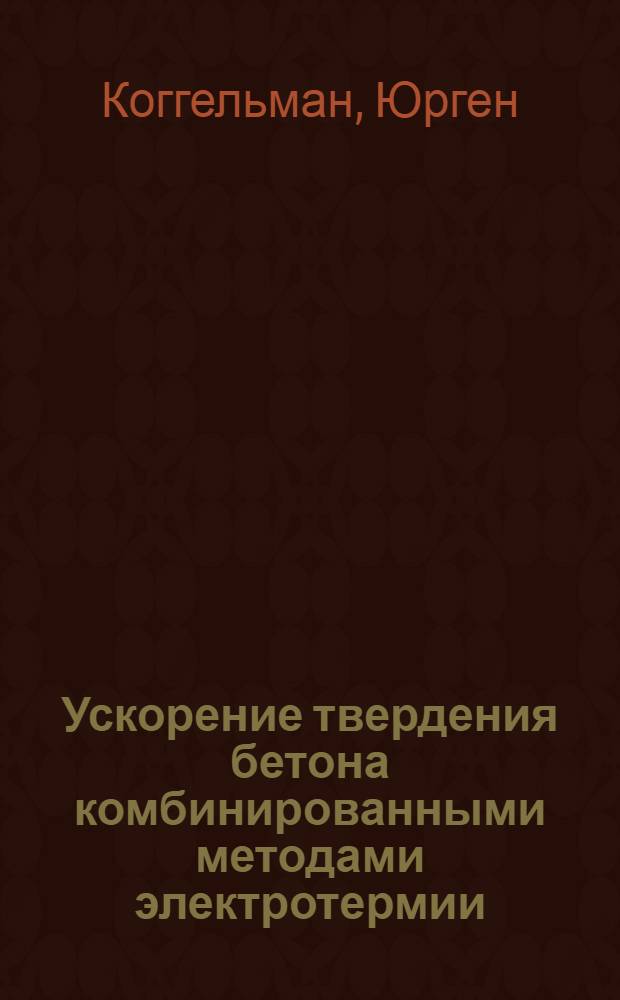 Коггельман, Юрген

Ускорение твердения бетона комбинированными методами электротермии